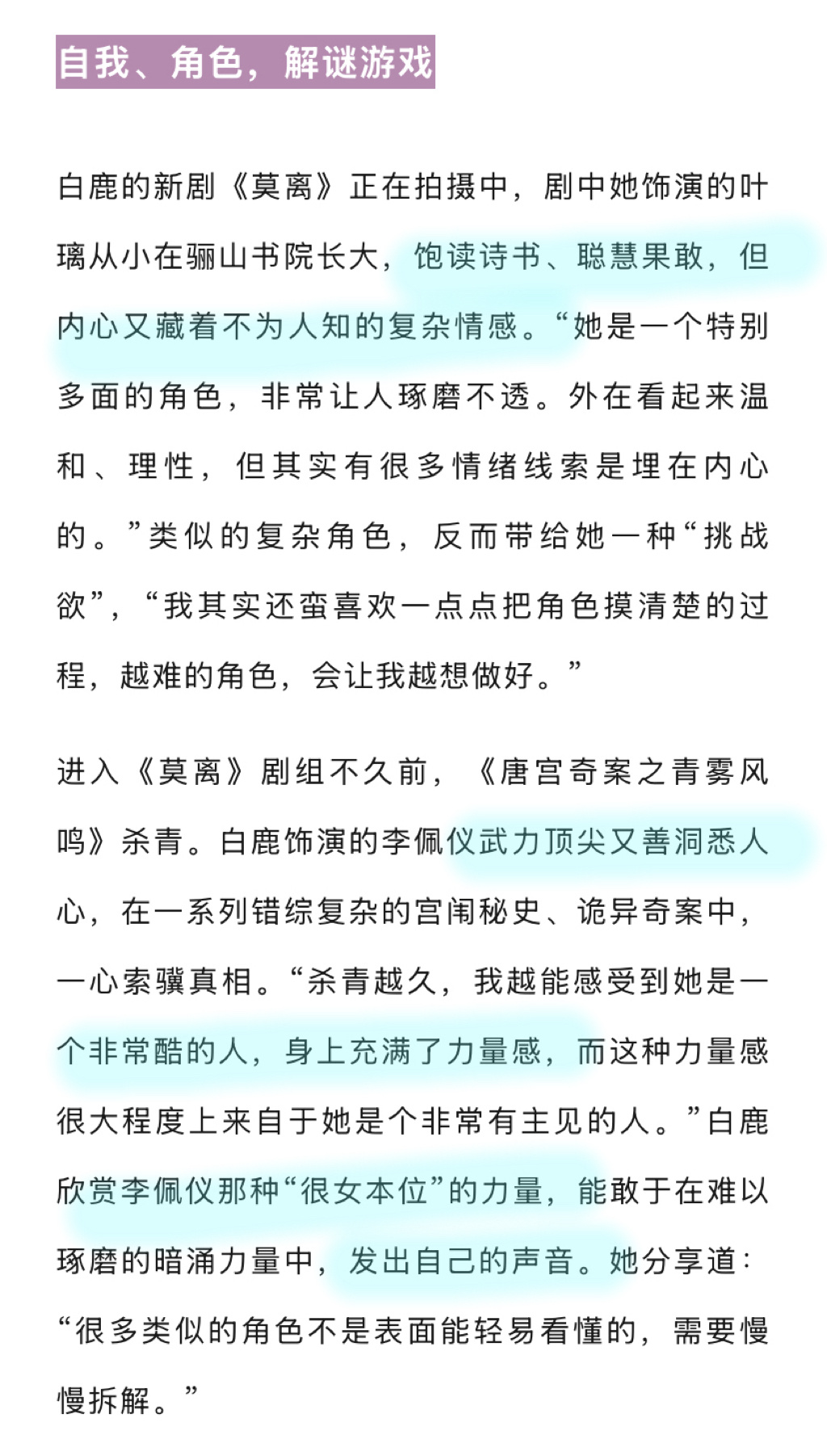 自我、角色，解谜游戏

白鹿的新剧《莫离》正在拍摄中，剧中她饰演的叶璃从小在骊山书院长大，饱读诗书、聪慧果敢，但内心又藏着不为人知的复杂情感。“她是一个特别多面的角色，非常让人琢磨不透。外在看起来温和、理性，但其实有很多情绪线索是埋在内心的。”类似的复杂角色，反而带给她一种“挑战欲”，“我其实还蛮喜欢一点点把角色摸清楚的过程，越难的角色，会让我越想做好。”

进入《莫离》剧组不久前，《唐宫奇案之青雾风鸣》杀青。白鹿饰演的李佩仪武力顶尖又善洞悉人心，在一系列错综复杂的宫闱秘史、诡异奇案中，一心索骥真相。“杀青越久，我越能感受到她是一个非常酷的人，身上充满了力量感，而这种力量感很大程度上来自于她是个非常有主见的人。”白鹿欣赏李佩仪那种“很女本位”的力量，能敢于在难以琢磨的暗涌力量中，发出自己的声音。她分享道：“很多类似的角色不是表面能轻易看懂的，需要慢慢拆解。”